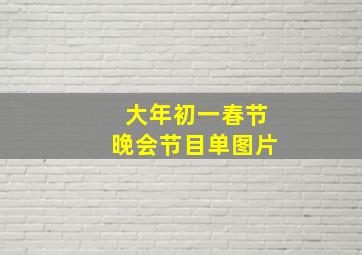 大年初一春节
晚会节目单图片